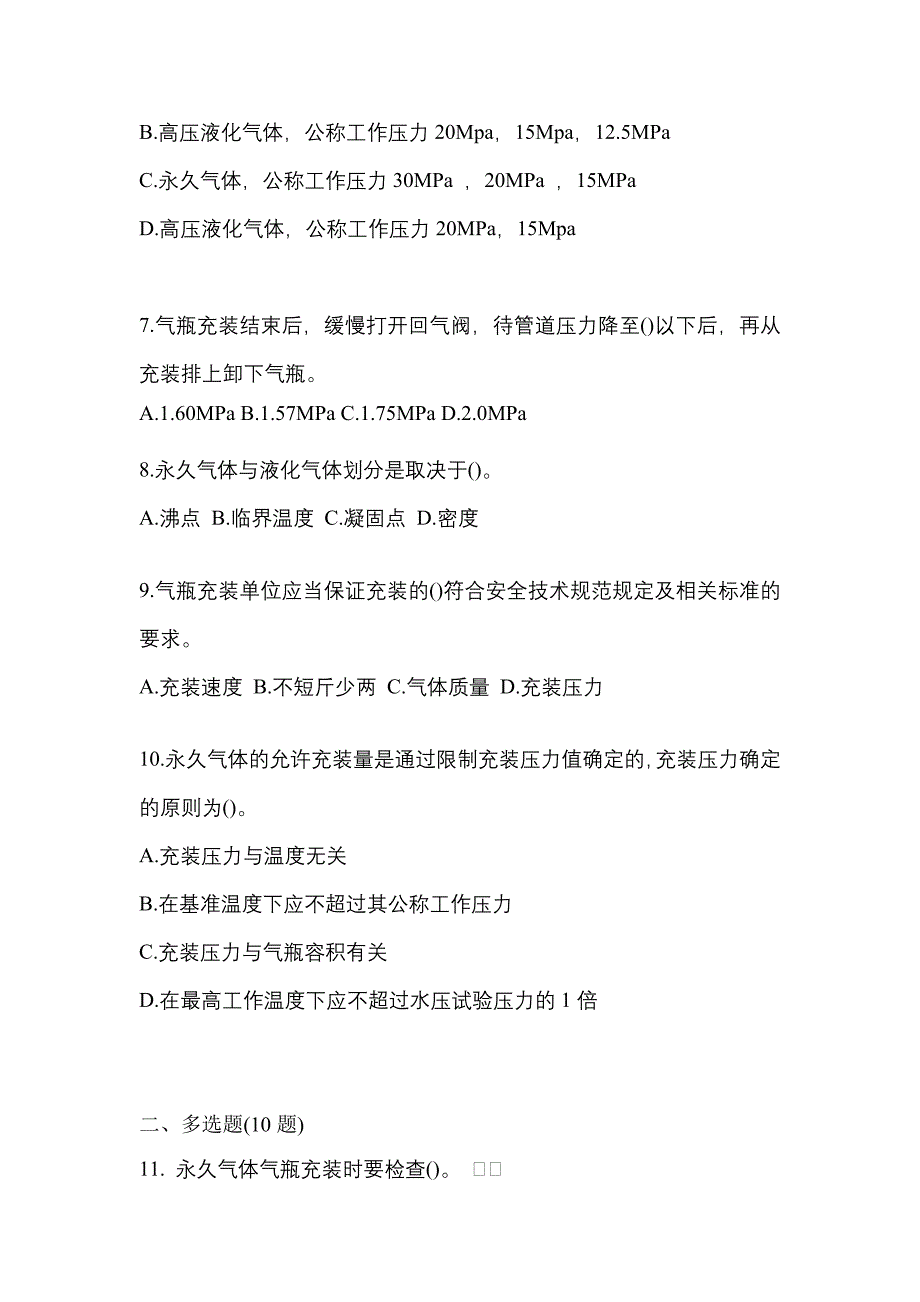 B.高压液化气体，公称工作压力 20Mpa，15Mpa，12.5MPa

C.永久气体，公称工作压力 30MPa ，20MPa ，15MPa

D.高压液化气体，公称工作压力 20MPa，15Mpa

7.气瓶充装结束后，缓慢打开回气阀，待管道压力降至()以下后，再从充装排上卸下气瓶。

A.1.60MPa B.1.57MPa C.1.75MPa D.2.0MPa

8.永久气体与液化气体划分是取决于()。

A.沸点 B.临界温度 C.凝固点 D.密度

9.气瓶充装单位应当保证充装的()符合安全技术规范规定及相关标准的要求。

A.充装速度 B.不短斤少两 C.气体质量 D.充装压力

10.永久气体的允许充装量是通过限制充装压力值确定的,充装压力确定的原则为()。

A.充装压力与温度无关

B.在基准温度下应不超过其公称工作压力

C.充装压力与气瓶容积有关

D.在最高工作温度下应不超过水压试验压力的 1 倍

二、多选题(10 题)

11. 永久气体气瓶充装时要检查()。 □□